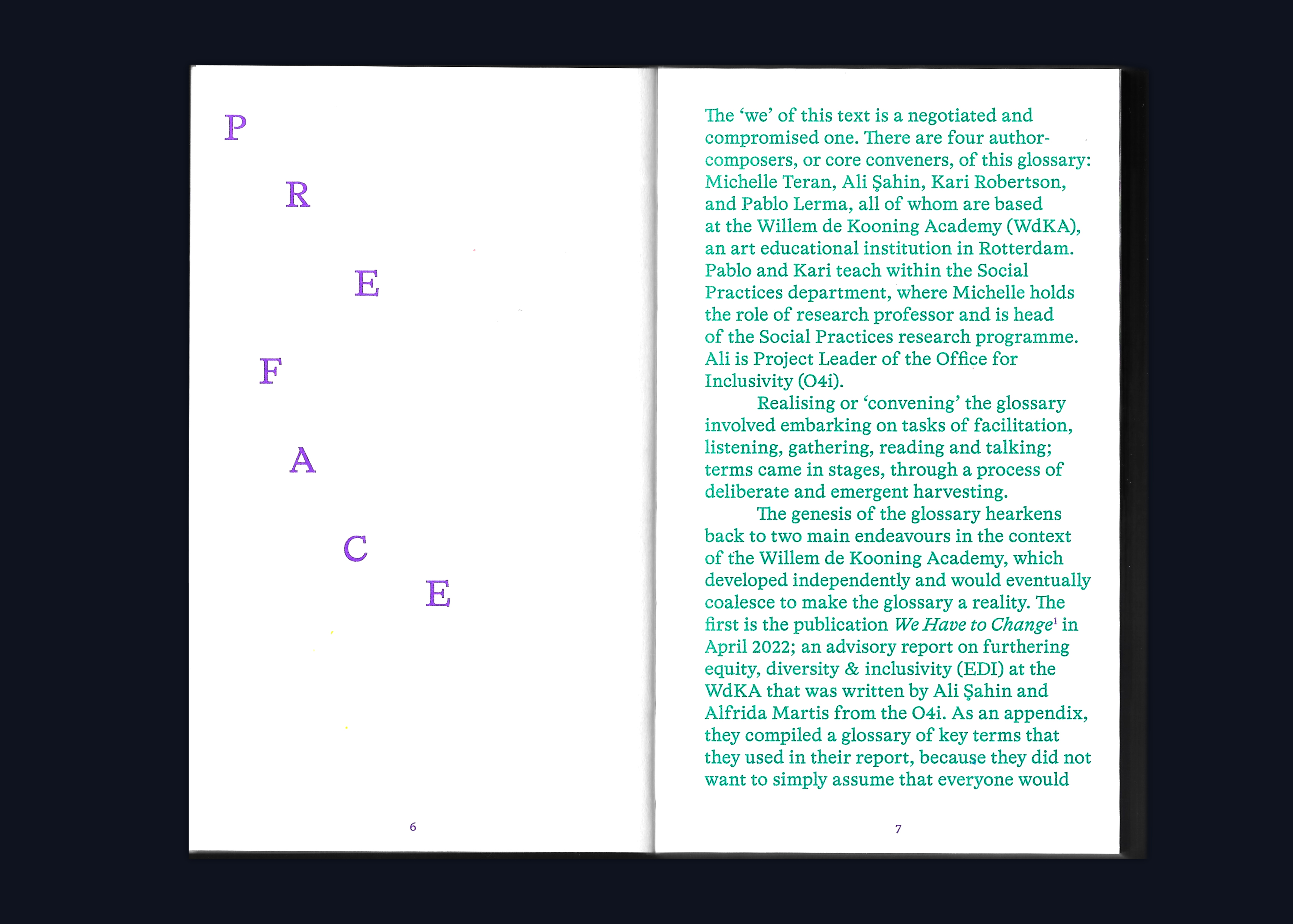 P

R

E

F

A

C

E

6

The 'we' of this text is a negotiated and compromised one. There are four author-composers, or core conveners, of this glossary: Michelle Teran, Ali Şahin, Kari Robertson, and Pablo Lerma, all of whom are based at the Willem de Kooning Academy (WdKA), an art educational institution in Rotterdam. Pablo and Kari teach within the Social Practices department, where Michelle holds the role of research professor and is head of the Social Practices research programme. Ali is Project Leader of the Office for Inclusivity (O4i).

Realising or 'convening' the glossary involved embarking on tasks of facilitation, listening, gathering, reading and talking; terms came in stages, through a process of deliberate and emergent harvesting.

The genesis of the glossary hearkens back to two main endeavours in the context of the Willem de Kooning Academy, which developed independently and would eventually coalesce to make the glossary a reality. The first is the publication We Have to Change$^{1}$ in April 2022; an advisory report on furthering equity, diversity & inclusivity (EDI) at the WdKA that was written by Ali Şahin and Alfrida Martis from the O4i. As an appendix, they compiled a glossary of key terms that they used in their report, because they did not want to simply assume that everyone would

7